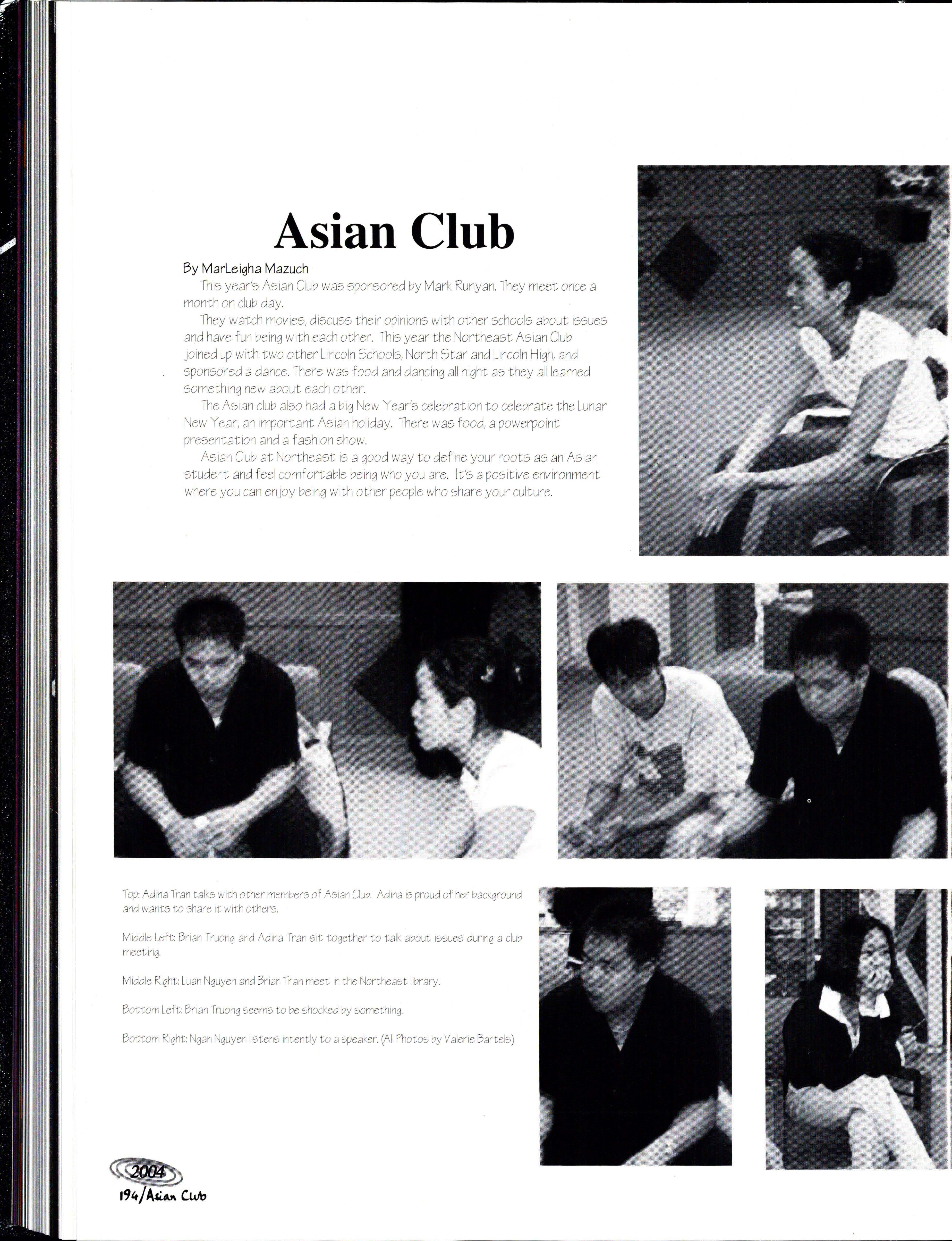 Asian Club

By MarLeigha Mazuch

This year's Asian Club was sponsored by Mark Runyan. They meet once a month on club day.

They watch movies, discuss their opinions with other schools about issues and have fun being with each other. This year the Northeast Asian Club joined up with two other Lincoln Schools, North Star and Lincoln High, and sponsored a dance. There was food and dancing all night as they all learned something new about each other.

The Asian club also had a big New Year's celebration to celebrate the Lunar New Year, an important Asian holiday. There was food, a powerpoint presentation and a fashion show.

Asian Club at Northeast is a good way to define your roots as an Asian student and feel comfortable being who you are. It's a positive environment where you can enjoy being with other people who share your culture.

Top: Adina Tran talks with other members of Asian Club. Adina is proud of her background and wants to share it with others.

Middle Left: Brian Truong and Adina Tran sit together to talk about issues during a club meeting.

Middle Right: Luan Nguyen and Brian Tran meet in the Northeast library.

Bottom Left: Brian Truong seems to be shocked by something.

Bottom Right: Ngan Nguyen listens intently to a speaker. (All Photos by Valerie Bartels)

2004
194/Asian Club